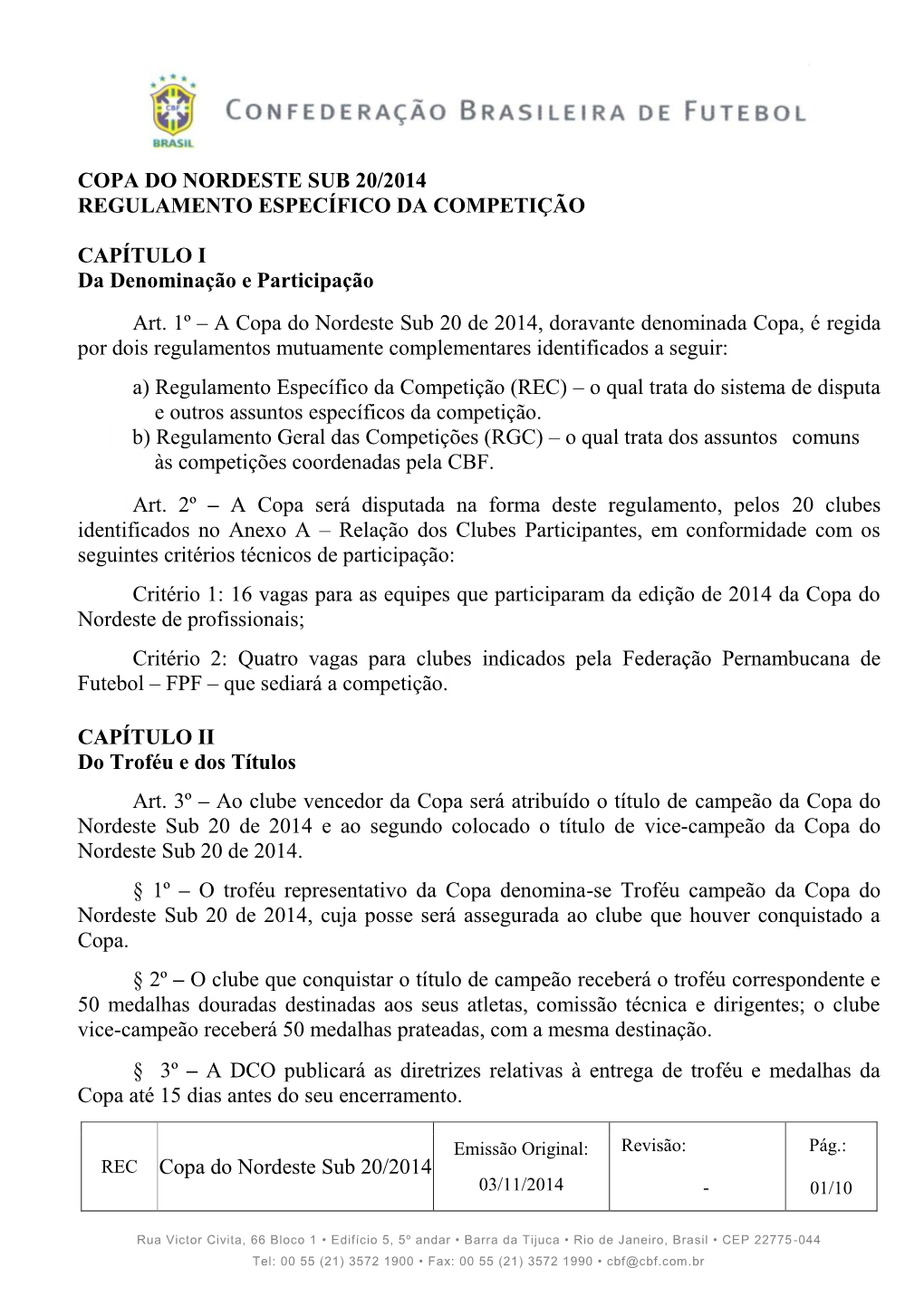 CBF
BRASIL
CONFEDERAÇÃO BRASILEIRA DE FUTEBOL

COPA DO NORDESTE SUB 20/2014
REGULAMENTO ESPECÍFICO DA COMPETIÇÃO

CAPÍTULO I
Da Denominação e Participação

Art. 1º – A Copa do Nordeste Sub 20 de 2014, doravante denominada Copa, é regida por dois regulamentos mutuamente complementares identificados a seguir:
a) Regulamento Específico da Competição (REC) – o qual trata do sistema de disputa e outros assuntos específicos da competição.
b) Regulamento Geral das Competições (RGC) – o qual trata dos assuntos comuns às competições coordenadas pela CBF.

Art. 2º – A Copa será disputada na forma deste regulamento, pelos 20 clubes identificados no Anexo A – Relação dos Clubes Participantes, em conformidade com os seguintes critérios técnicos de participação:

Critério 1: 16 vagas para as equipes que participaram da edição de 2014 da Copa do Nordeste de profissionais;

Critério 2: Quatro vagas para clubes indicados pela Federação Pernambucana de Futebol – FPF – que sediará a competição.

CAPÍTULO II
Do Troféu e dos Títulos

Art. 3º – Ao clube vencedor da Copa será atribuído o título de campeão da Copa do Nordeste Sub 20 de 2014 e ao segundo colocado o título de vice-campeão da Copa do Nordeste Sub 20 de 2014.

§ 1º – O troféu representativo da Copa denomina-se Troféu campeão da Copa do Nordeste Sub 20 de 2014, cuja posse será assegurada ao clube que houver conquistado a Copa.

§ 2º – O clube que conquistar o título de campeão receberá o troféu correspondente e 50 medalhas douradas destinadas aos seus atletas, comissão técnica e dirigentes; o clube vice-campeão receberá 50 medalhas prateadas, com a mesma destinação.

§ 3º – A DCO publicará as diretrizes relativas à entrega de troféu e medalhas da Copa até 15 dias antes do seu encerramento.

| REC | Copa do Nordeste Sub 20/2014 | Emissão Original: 03/11/2014 | Revisão: - | Pág.: 01/10 |
|---|---|---|---|---|

Rua Victor Civita, 66 Bloco 1 • Edifício 5, 5º andar • Barra da Tijuca • Rio de Janeiro, Brasil • CEP 22775-044
Tel: 00 55 (21) 3572 1900 • Fax: 00 55 (21) 3572 1990 • cbf@cbf.com.br